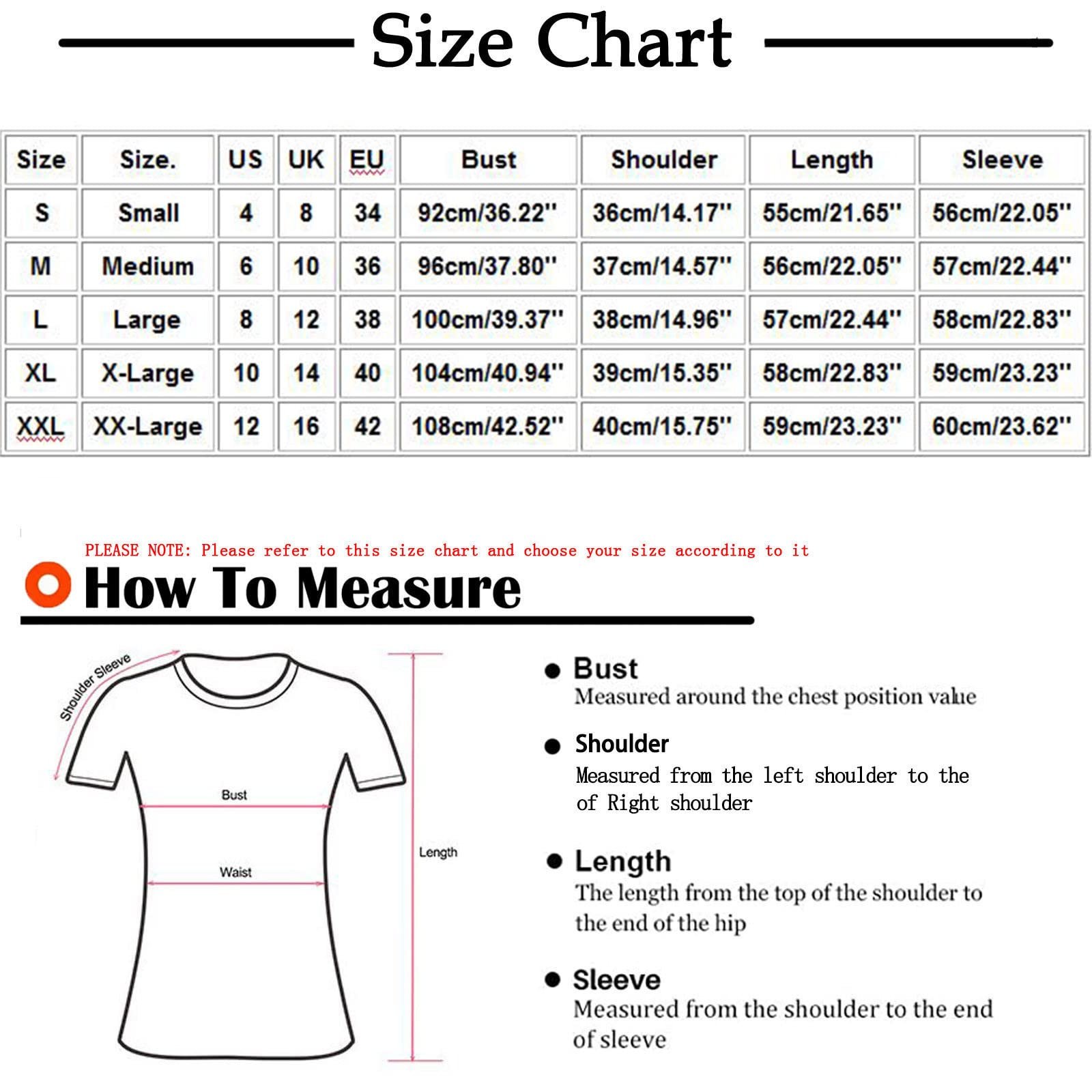 Size Chart

| Size | Size. | US | UK | EU | Bust | Shoulder | Length | Sleeve |
|---|---|---|---|---|---|---|---|---|
| S | Small | 4 | 8 | 34 | 92cm/36.22'' | 36cm/14.17'' | 55cm/21.65'' | 56cm/22.05'' |
| M | Medium | 6 | 10 | 36 | 96cm/37.80'' | 37cm/14.57'' | 56cm/22.05'' | 57cm/22.44'' |
| L | Large | 8 | 12 | 38 | 100cm/39.37'' | 38cm/14.96'' | 57cm/22.44'' | 58cm/22.83'' |
| XL | X-Large | 10 | 14 | 40 | 104cm/40.94'' | 39cm/15.35'' | 58cm/22.83'' | 59cm/23.23'' |
| XXL | XX-Large | 12 | 16 | 42 | 108cm/42.52'' | 40cm/15.75'' | 59cm/23.23'' | 60cm/23.62'' |

PLEASE NOTE: Please refer to this size chart and choose your size according to it

How To Measure

Shoulder Sleeve

Bust

Waist

Length

Bust
Measured around the chest position value

Shoulder
Measured from the left shoulder to the of Right shoulder

Length
The length from the top of the shoulder to the end of the hip

Sleeve
Measured from the shoulder to the end of sleeve